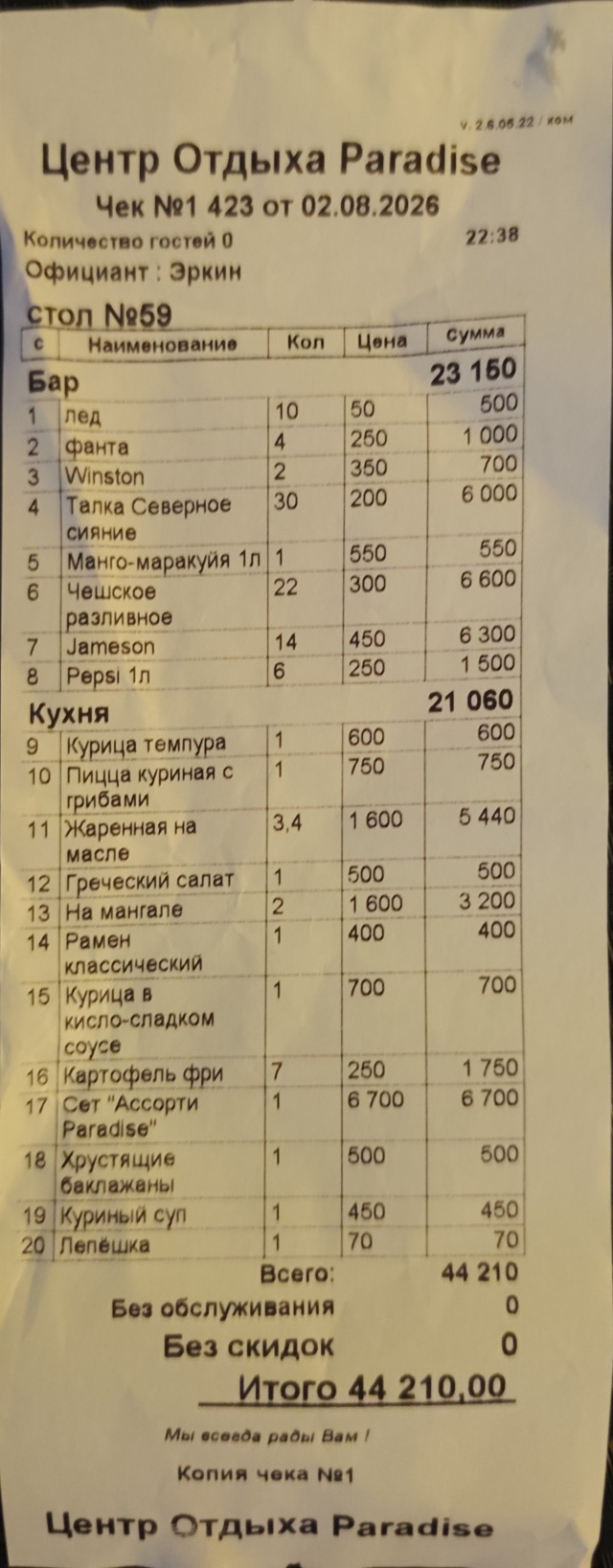 v. 2.6.06.22 / ком

Центр Отдыха Paradise

Чек №1 423 от 02.08.2026

Количество гостей 0 22:38

Официант : Эркин

стол №59

| с | Наименование | Кол | Цена | Сумма |
|---|---|---|---|---|
| Бар | | | | 23 150 |
| 1 | лед | 10 | 50 | 500 |
| 2 | фанта | 4 | 250 | 1 000 |
| 3 | Winston | 2 | 350 | 700 |
| 4 | Талка Северное сияние | 30 | 200 | 6 000 |
| 5 | Манго-маракуйя 1л | 1 | 550 | 550 |
| 6 | Чешское разливное | 22 | 300 | 6 600 |
| 7 | Jameson | 14 | 450 | 6 300 |
| 8 | Pepsi 1л | 6 | 250 | 1 500 |
| Кухня | | | | 21 060 |
| 9 | Курица темпура | 1 | 600 | 600 |
| 10 | Пицца куриная с грибами | 1 | 750 | 750 |
| 11 | Жаренная на масле | 3,4 | 1 600 | 5 440 |
| 12 | Греческий салат | 1 | 500 | 500 |
| 13 | На мангале | 2 | 1 600 | 3 200 |
| 14 | Рамен классический | 1 | 400 | 400 |
| 15 | Курица в кисло-сладком соусе | 1 | 700 | 700 |
| 16 | Картофель фри | 7 | 250 | 1 750 |
| 17 | Сет "Ассорти Paradise" | 1 | 6 700 | 6 700 |
| 18 | Хрустящие баклажаны | 1 | 500 | 500 |
| 19 | Куриный суп | 1 | 450 | 450 |
| 20 | Лепёшка | 1 | 70 | 70 |

Всего: 44 210

Без обслуживания 0

Без скидок 0

Итого 44 210,00

Мы всегда рады Вам !

Копия чека №1

Центр Отдыха Paradise